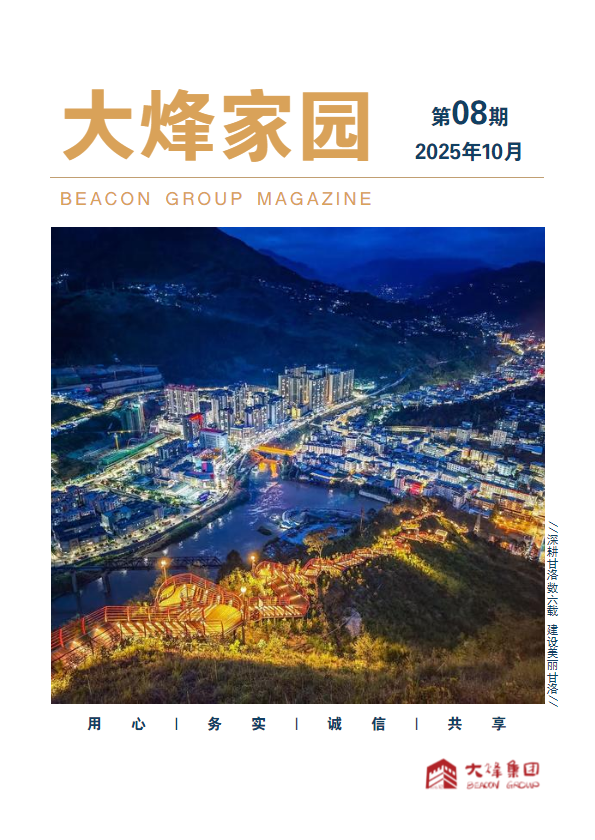 大烽家园

第08期
2025年10月

BEACON GROUP MAGAZINE

//深耕甘洛数六载 建设美丽甘洛//

用心 | 务实 | 诚信 | 共享

大烽集团
BEACON GROUP